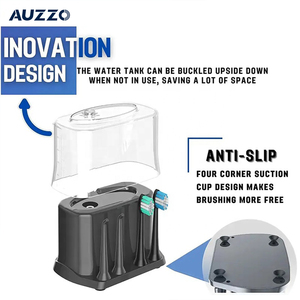 AUZZO

INOVATION DESIGN

THE WATER TANK CAN BE BUCKLED UPSIDE DOWN WHEN NOT IN USE, SAVING A LOT OF SPACE

ANTI-SLIP

FOUR CORNER SUCTION CUP DESIGN MAKES BRUSHING MORE FREE